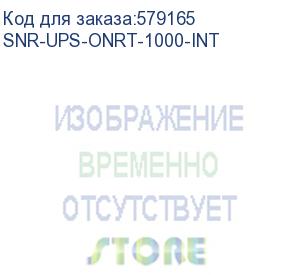 Код для заказа:579165
SNR-UPS-ONRT-1000-INT

ИЗОБРАЖЕНИЕ
ВРЕМЕННО
ОТСУТСТВУЕТ

STORE